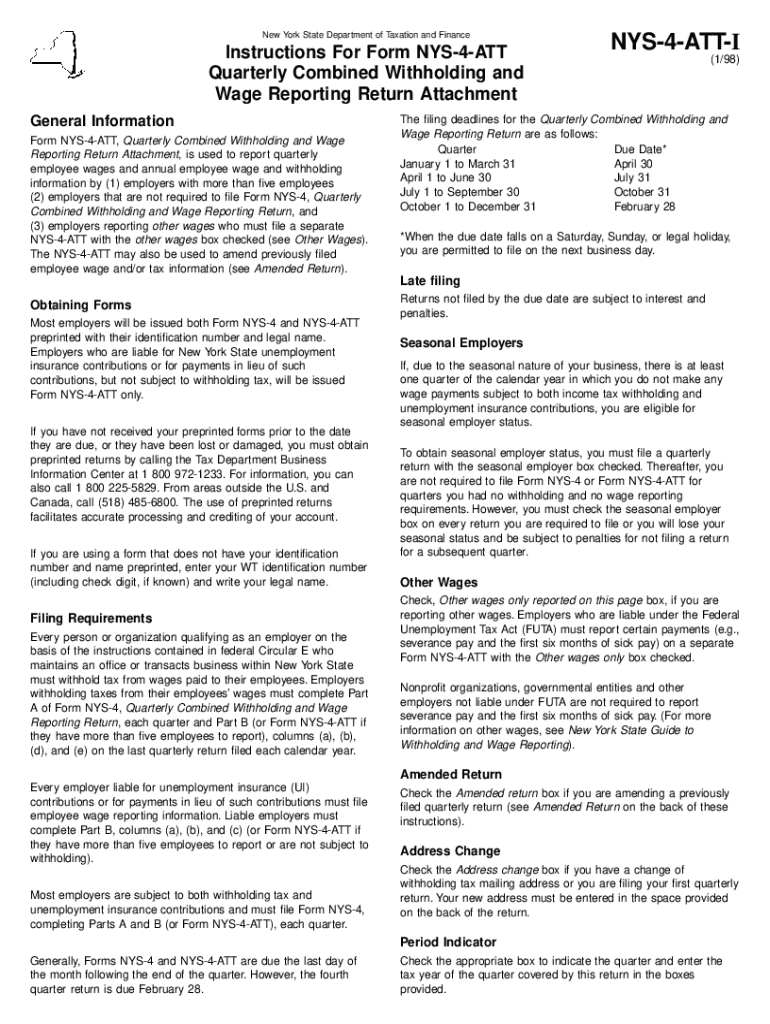 New York State Department of Taxation and Finance

Instructions For Form NYS-4-ATT
Quarterly Combined Withholding and
Wage Reporting Return Attachment

NYS-4-ATT-I
(1/98)

General Information

Form NYS-4-ATT, Quarterly Combined Withholding and Wage Reporting Return Attachment, is used to report quarterly employee wages and annual employee wage and withholding information by (1) employers with more than five employees (2) employers that are not required to file Form NYS-4, Quarterly Combined Withholding and Wage Reporting Return, and (3) employers reporting other wages who must file a separate NYS-4-ATT with the other wages box checked (see Other Wages). The NYS-4-ATT may also be used to amend previously filed employee wage and/or tax information (see Amended Return).

Obtaining Forms

Most employers will be issued both Form NYS-4 and NYS-4-ATT preprinted with their identification number and legal name. Employers who are liable for New York State unemployment insurance contributions or for payments in lieu of such contributions, but not subject to withholding tax, will be issued Form NYS-4-ATT only.

If you have not received your preprinted forms prior to the date they are due, or they have been lost or damaged, you must obtain preprinted returns by calling the Tax Department Business Information Center at 1 800 972-1233. For information, you can also call 1 800 225-5829. From areas outside the U.S. and Canada, call (518) 485-6800. The use of preprinted returns facilitates accurate processing and crediting of your account.

If you are using a form that does not have your identification number and name preprinted, enter your WT identification number (including check digit, if known) and write your legal name.

Filing Requirements

Every person or organization qualifying as an employer on the basis of the instructions contained in federal Circular E who maintains an office or transacts business within New York State must withhold tax from wages paid to their employees. Employers withholding taxes from their employees' wages must complete Part A of Form NYS-4, Quarterly Combined Withholding and Wage Reporting Return, each quarter and Part B (or Form NYS-4-ATT if they have more than five employees to report), columns (a), (b), (d), and (e) on the last quarterly return filed each calendar year.

Every employer liable for unemployment insurance (UI) contributions or for payments in lieu of such contributions must file employee wage reporting information. Liable employers must complete Part B, columns (a), (b), and (c) (or Form NYS-4-ATT if they have more than five employees to report or are not subject to withholding).

Most employers are subject to both withholding tax and unemployment insurance contributions and must file Form NYS-4, completing Parts A and B (or Form NYS-4-ATT), each quarter.

Generally, Forms NYS-4 and NYS-4-ATT are due the last day of the month following the end of the quarter. However, the fourth quarter return is due February 28.

The filing deadlines for the Quarterly Combined Withholding and Wage Reporting Return are as follows:

| Quarter | Due Date* |
|---|---|
| January 1 to March 31 | April 30 |
| April 1 to June 30 | July 31 |
| July 1 to September 30 | October 31 |
| October 1 to December 31 | February 28 |

*When the due date falls on a Saturday, Sunday, or legal holiday, you are permitted to file on the next business day.

Late filing

Returns not filed by the due date are subject to interest and penalties.

Seasonal Employers

If, due to the seasonal nature of your business, there is at least one quarter of the calendar year in which you do not make any wage payments subject to both income tax withholding and unemployment insurance contributions, you are eligible for seasonal employer status.

To obtain seasonal employer status, you must file a quarterly return with the seasonal employer box checked. Thereafter, you are not required to file Form NYS-4 or Form NYS-4-ATT for quarters you had no withholding and no wage reporting requirements. However, you must check the seasonal employer box on every return you are required to file or you will lose your seasonal status and be subject to penalties for not filing a return for a subsequent quarter.

Other Wages

Check, Other wages only reported on this page box, if you are reporting other wages. Employers who are liable under the Federal Unemployment Tax Act (FUTA) must report certain payments (e.g., severance pay and the first six months of sick pay) on a separate Form NYS-4-ATT with the Other wages only box checked.

Nonprofit organizations, governmental entities and other employers not liable under FUTA are not required to report severance pay and the first six months of sick pay. (For more information on other wages, see New York State Guide to Withholding and Wage Reporting).

Amended Return

Check the Amended return box if you are amending a previously filed quarterly return (see Amended Return on the back of these instructions).

Address Change

Check the Address change box if you have a change of withholding tax mailing address or you are filing your first quarterly return. Your new address must be entered in the space provided on the back of the return.

Period Indicator

Check the appropriate box to indicate the quarter and enter the tax year of the quarter covered by this return in the boxes provided.